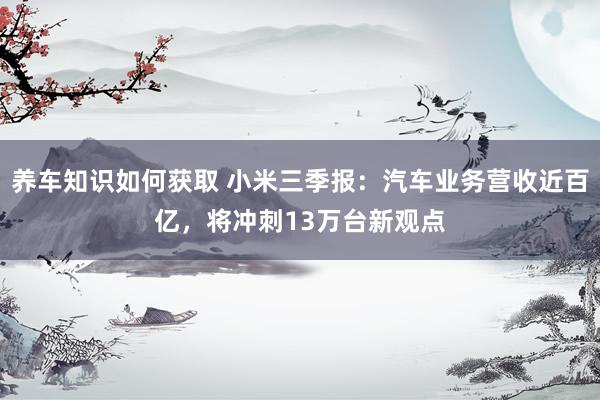 养车知识如何获取 小米三季报：汽车业务营收近百亿，将冲刺13万台新观点